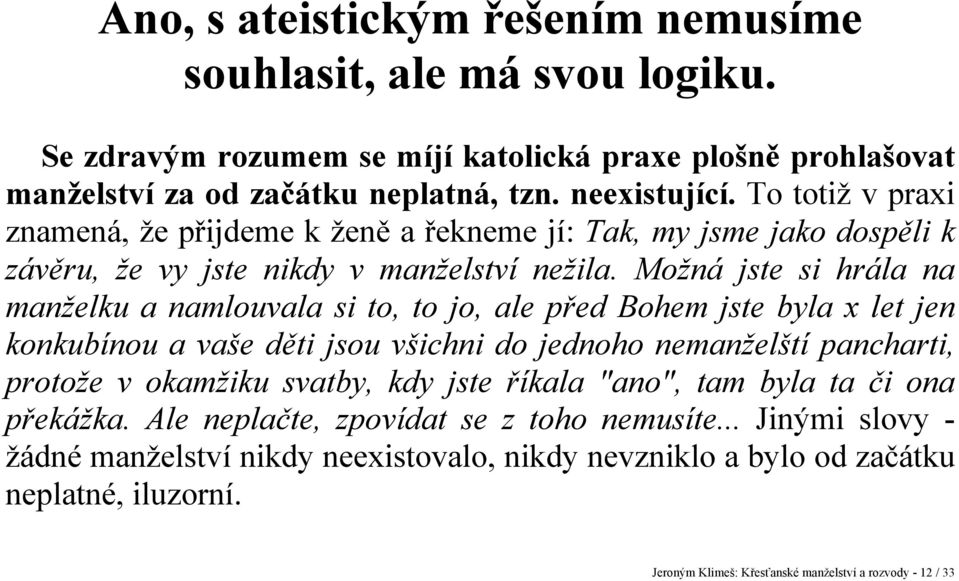 Ano, s ateistickým řešením nemusíme souhlasit, ale má svou logiku.

Se zdravým rozumem se míjí katolická praxe plošně prohlašovat manželství za od začátku neplatná, tzn. neexistující. To totiž v praxi znamená, že přijdeme k ženě a řekneme jí: Tak, my jsme jako dospěli k závěru, že vy jste nikdy v manželství nežila. Možná jste si hrála na manželku a namlouvala si to, to jo, ale před Bohem jste byla x let jen konkubínou a vaše děti jsou všichni do jednoho nemanželští pancharti, protože v okamžiku svatby, kdy jste říkala "ano", tam byla ta či ona překážka. Ale neplačte, zpovídat se z toho nemusíte... Jinými slovy - žádné manželství nikdy neexistovalo, nikdy nevzniklo a bylo od začátku neplatné, iluzorní.

Jeroným Klimeš: Křesťanské manželství a rozvody - 12 / 33